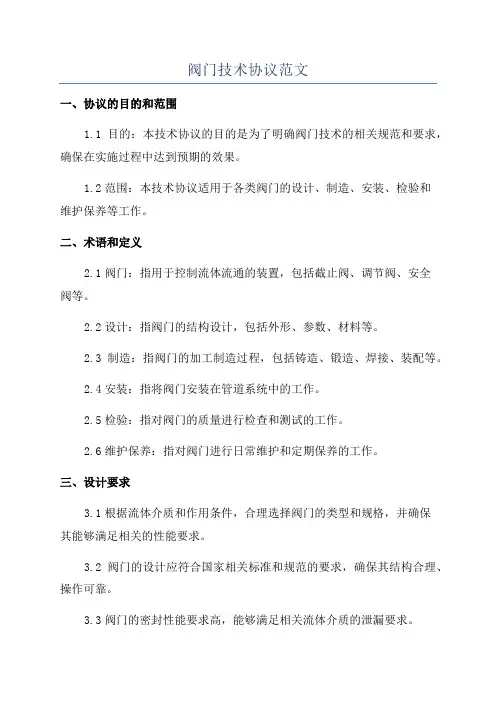 阀门技术协议范文

一、协议的目的和范围

1.1 目的：本技术协议的目的是为了明确阀门技术的相关规范和要求，确保在实施过程中达到预期的效果。

1.2 范围：本技术协议适用于各类阀门的设计、制造、安装、检验和维护保养等工作。

二、术语和定义

2.1 阀门：指用于控制流体流通的装置，包括截止阀、调节阀、安全阀等。

2.2 设计：指阀门的结构设计，包括外形、参数、材料等。

2.3 制造：指阀门的加工制造过程，包括铸造、锻造、焊接、装配等。

2.4 安装：指将阀门安装在管道系统中的工作。

2.5 检验：指对阀门的质量进行检查和测试的工作。

2.6 维护保养：指对阀门进行日常维护和定期保养的工作。

三、设计要求

3.1 根据流体介质和作用条件，合理选择阀门的类型和规格，并确保其能够满足相关的性能要求。

3.2 阀门的设计应符合国家相关标准和规范的要求，确保其结构合理、操作可靠。

3.3 阀门的密封性能要求高，能够满足相关流体介质的泄漏要求。